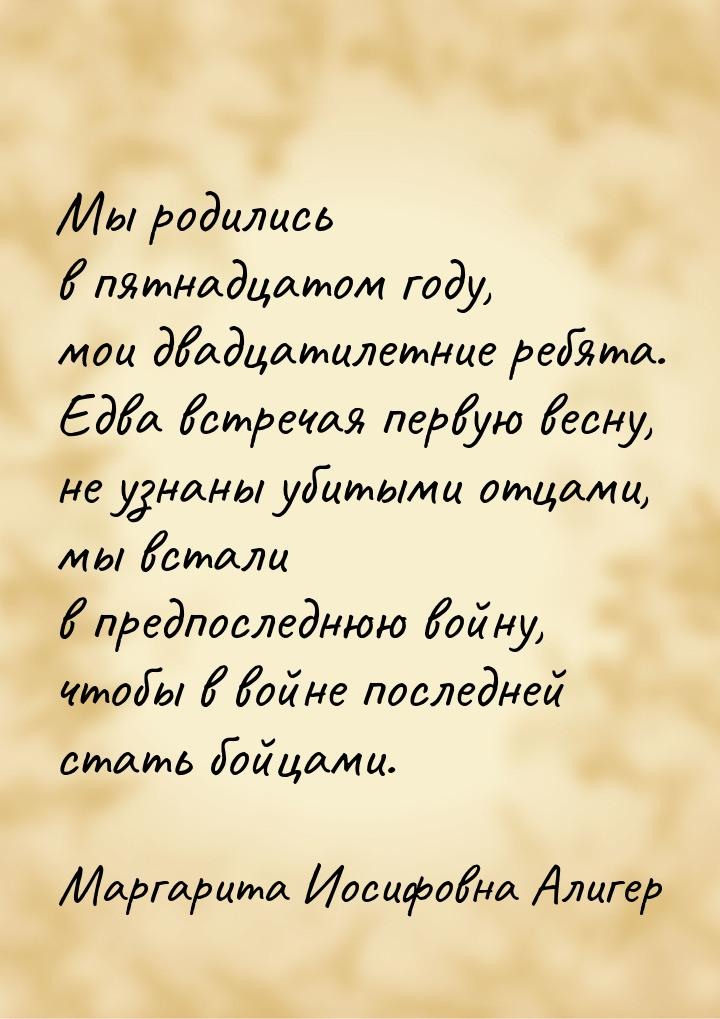 Мы родились
в пятнадцатом году,
мои двадцатилетние ребята.
Едва встречая первую весну,
не узнаны убитыми отцами,
мы встали
в предпоследнюю войну,
чтобы в войне последней
стать бойцами.

Маргарита Иосифовна Алигер